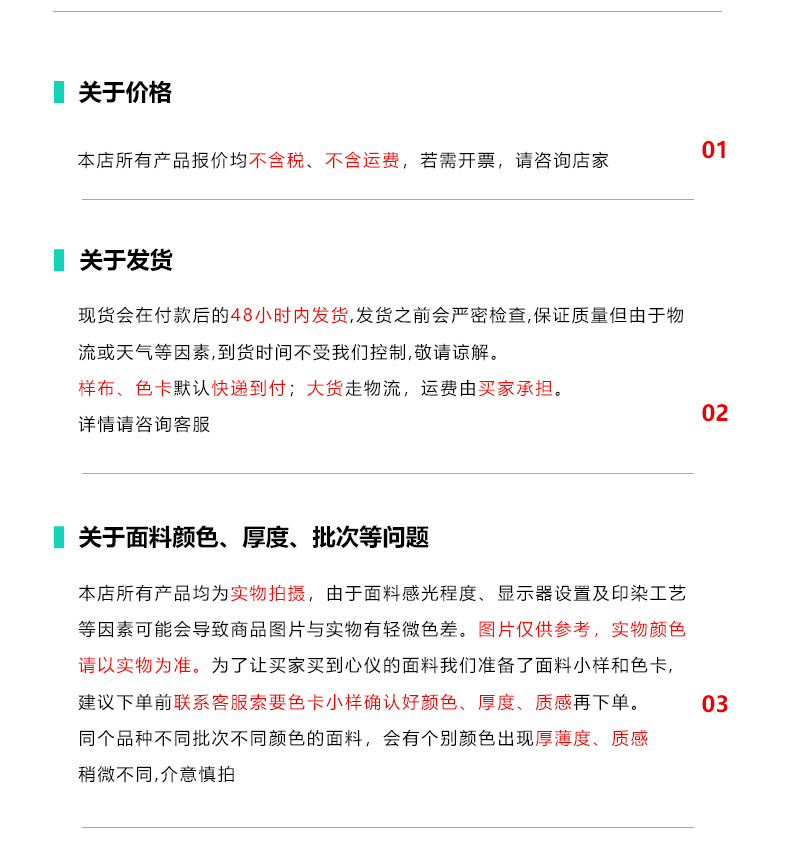 关于价格

本店所有产品报价均不含税、不含运费，若需开票，请咨询店家

01

关于发货

现货会在付款后的48小时内发货,发货之前会严密检查,保证质量但由于物流或天气等因素,到货时间不受我们控制,敬请谅解。
样布、色卡默认快递到付；大货走物流，运费由买家承担。
详情请咨询客服

02

关于面料颜色、厚度、批次等问题

本店所有产品均为实物拍摄，由于面料感光程度、显示器设置及印染工艺等因素可能会导致商品图片与实物有轻微色差。图片仅供参考，实物颜色请以实物为准。为了让买家买到心仪的面料我们准备了面料小样和色卡，建议下单前联系客服索要色卡小样确认好颜色、厚度、质感再下单。
同个品种不同批次不同颜色的面料，会有个别颜色出现厚薄度、质感稍微不同,介意慎拍

03